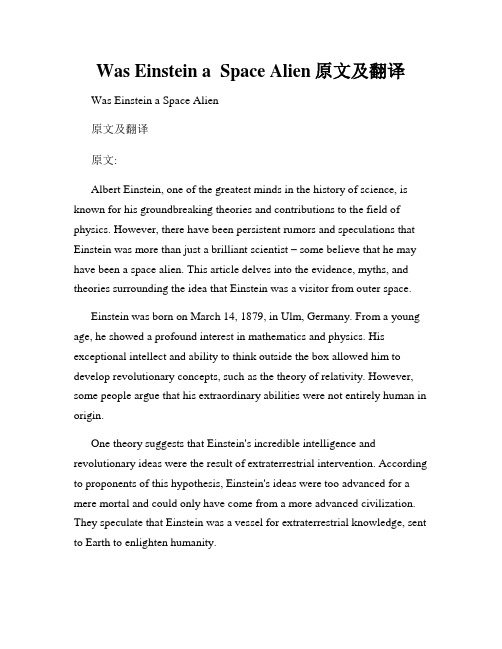 Was Einstein a Space Alien 原文及翻译

Was Einstein a Space Alien

原文及翻译

原文:

Albert Einstein, one of the greatest minds in the history of science, is known for his groundbreaking theories and contributions to the field of physics. However, there have been persistent rumors and speculations that Einstein was more than just a brilliant scientist – some believe that he may have been a space alien. This article delves into the evidence, myths, and theories surrounding the idea that Einstein was a visitor from outer space.

Einstein was born on March 14, 1879, in Ulm, Germany. From a young age, he showed a profound interest in mathematics and physics. His exceptional intellect and ability to think outside the box allowed him to develop revolutionary concepts, such as the theory of relativity. However, some people argue that his extraordinary abilities were not entirely human in origin.

One theory suggests that Einstein's incredible intelligence and revolutionary ideas were the result of extraterrestrial intervention. According to proponents of this hypothesis, Einstein's ideas were too advanced for a mere mortal and could only have come from a more advanced civilization. They speculate that Einstein was a vessel for extraterrestrial knowledge, sent to Earth to enlighten humanity.